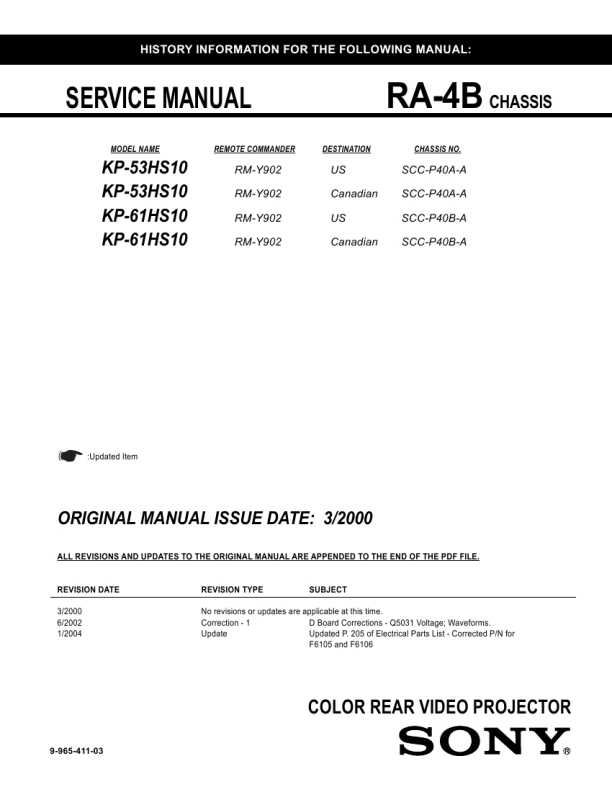 HISTORY INFORMATION FOR THE FOLLOWING MANUAL:

SERVICE MANUAL

RA-4B CHASSIS

| MODEL NAME | REMOTE COMMANDER | DESTINATION | CHASSIS NO. |
|---|---|---|---|
| KP-53HS10 | RM-Y902 | US | SCC-P40A-A |
| KP-53HS10 | RM-Y902 | Canadian | SCC-P40A-A |
| KP-61HS10 | RM-Y902 | US | SCC-P40B-A |
| KP-61HS10 | RM-Y902 | Canadian | SCC-P40B-A |

:Updated Item

ORIGINAL MANUAL ISSUE DATE: 3/2000

ALL REVISIONS AND UPDATES TO THE ORIGINAL MANUAL ARE APPENDED TO THE END OF THE PDF FILE.

| REVISION DATE | REVISION TYPE | SUBJECT |
|---|---|---|
| 3/2000 | No revisions or updates are applicable at this time. | |
| 6/2002 | Correction - 1 | D Board Corrections - Q5031 Voltage; Waveforms. |
| 1/2004 | Update | Updated P. 205 of Electrical Parts List - Corrected P/N for F6105 and F6106 |

COLOR REAR VIDEO PROJECTOR

SONY®

9-965-411-03